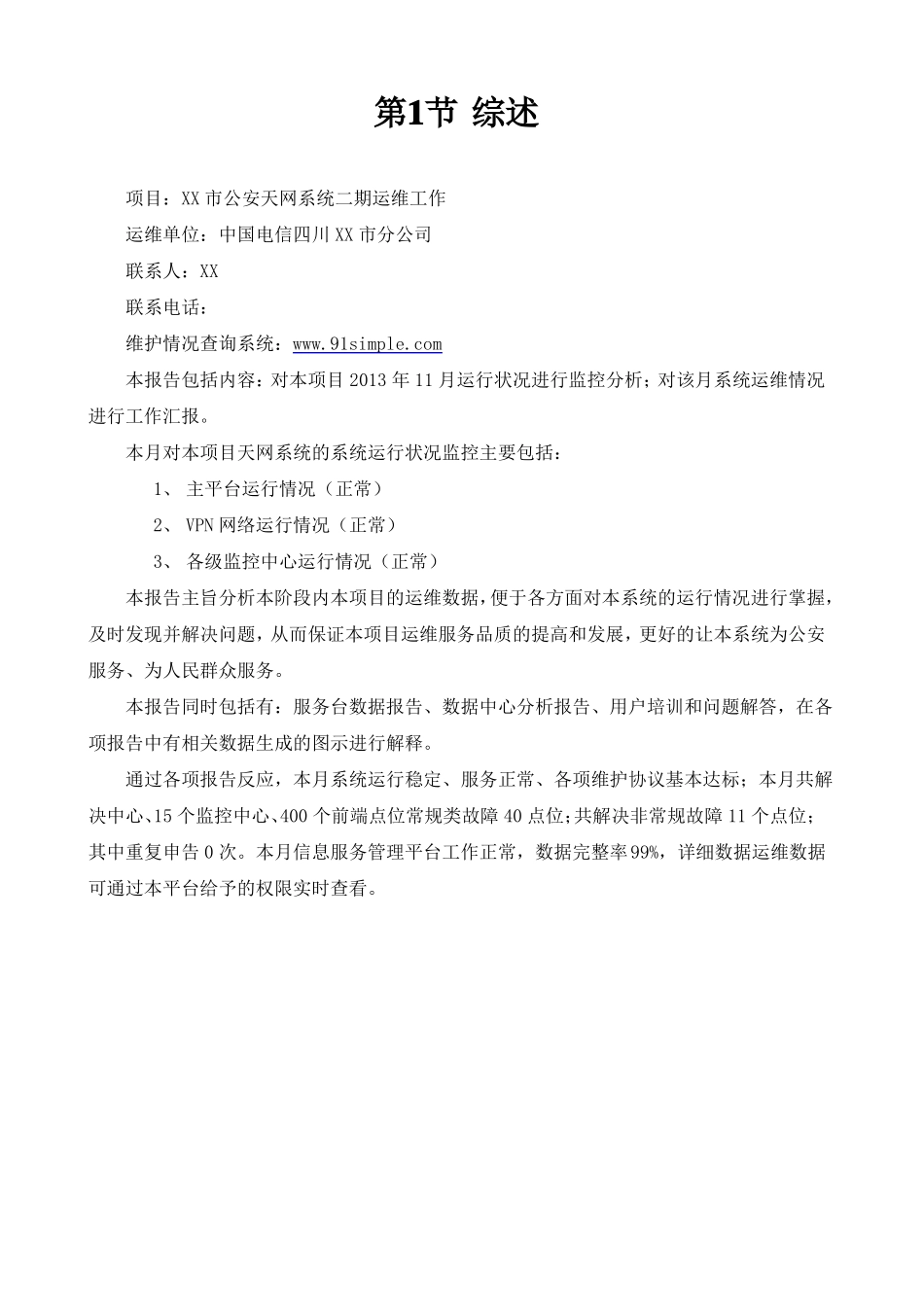 第1节 综述

项目：XX市公安天网系统二期运维工作

运维单位：中国电信四川XX市分公司

联系人：XX

联系电话：

维护情况查询系统：www.91simple.com

本报告包括内容：对本项目2013年11月运行状况进行监控分析；对该月系统运维情况进行工作汇报。

本月对本项目天网系统的系统运行状况监控主要包括：

1、 主平台运行情况（正常）

2、 VPN网络运行情况（正常）

3、 各级监控中心运行情况（正常）

本报告主旨分析本阶段内本项目的运维数据，便于各方面对本系统的运行情况进行掌握，及时发现并解决问题，从而保证本项目运维服务品质的提高和发展，更好的让本系统为公安服务、为人民群众服务。

本报告同时包括有：服务台数据报告、数据中心分析报告、用户培训和问题解答，在各项报告中有相关数据生成的图示进行解释。

通过各项报告反应，本月系统运行稳定、服务正常、各项维护协议基本达标；本月共解决中心、15个监控中心、400个前端点位常规类故障40点位；共解决非常规故障11个点位；其中重复申告0次。本月信息服务管理平台工作正常，数据完整率99%，详细数据运维数据可通过本平台给予的权限实时查看。